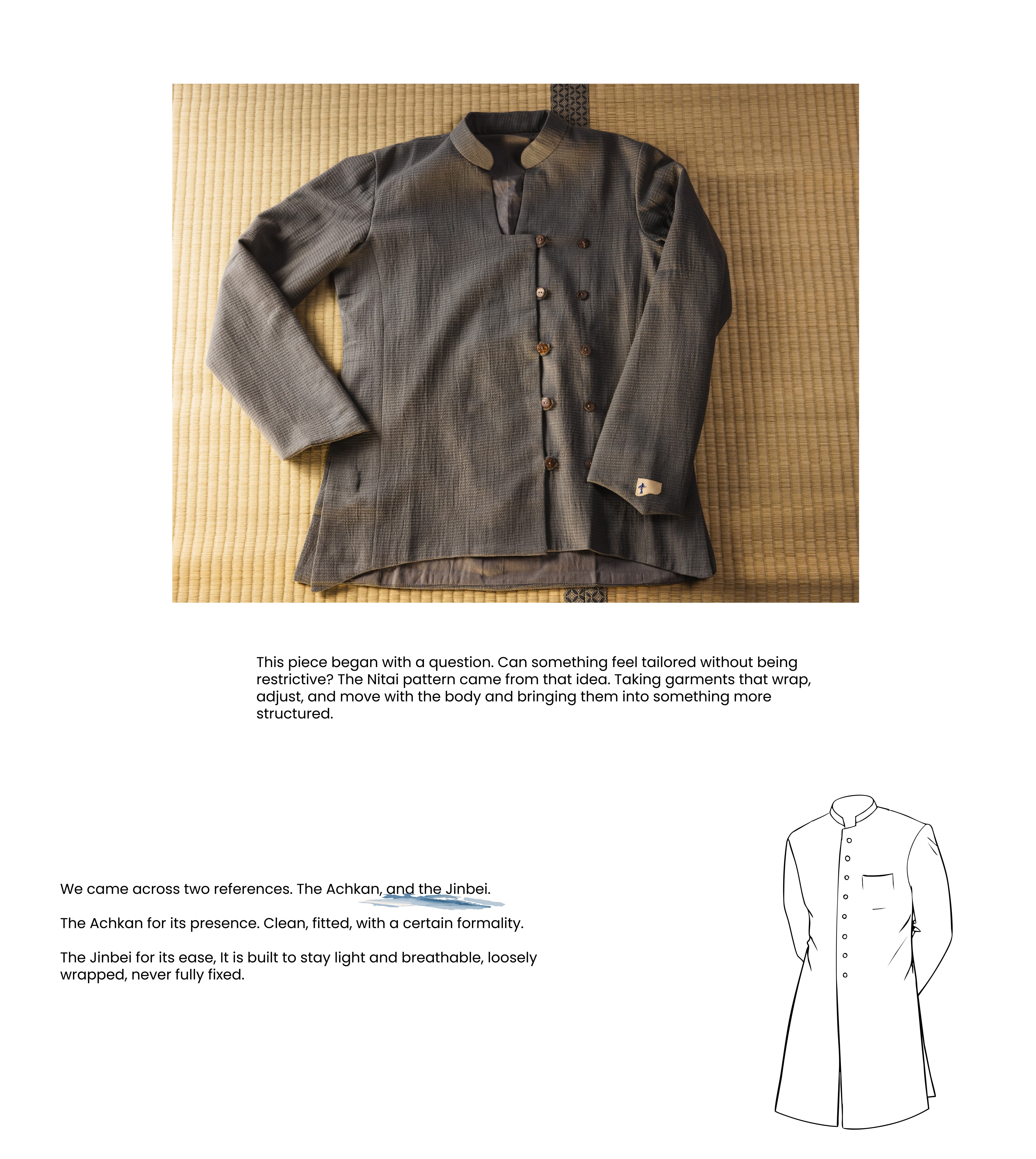 This piece began with a question. Can something feel tailored without being restrictive? The Nitai pattern came from that idea. Taking garments that wrap, adjust, and move with the body and bringing them into something more structured.

We came across two references. The Achkan, and the Jinbei.

The Achkan for its presence. Clean, fitted, with a certain formality.

The Jinbei for its ease, It is built to stay light and breathable, loosely wrapped, never fully fixed.